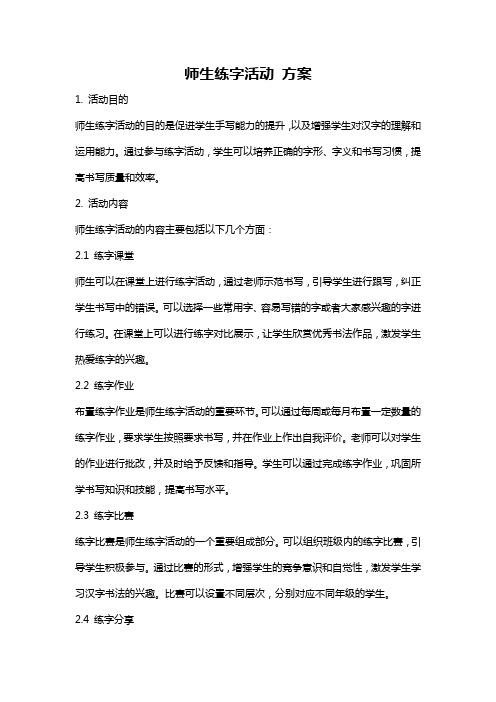 师生练字活动 方案

1. 活动目的

师生练字活动的目的是促进学生手写能力的提升，以及增强学生对汉字的理解和运用能力。通过参与练字活动，学生可以培养正确的字形、字义和书写习惯，提高书写质量和效率。

2. 活动内容

师生练字活动的内容主要包括以下几个方面：

2.1 练字课堂

师生可以在课堂上进行练字活动，通过老师示范书写，引导学生进行跟写，纠正学生书写中的错误。可以选择一些常用字、容易写错的字或者大家感兴趣的字进行练习。在课堂上可以进行练字对比展示，让学生欣赏优秀书法作品，激发学生热爱练字的兴趣。

2.2 练字作业

布置练字作业是师生练字活动的重要环节。可以通过每周或每月布置一定数量的练字作业，要求学生按照要求书写，并在作业上作出自我评价。老师可以对学生的作业进行批改，并及时给予反馈和指导。学生可以通过完成练字作业，巩固所学书写知识和技能，提高书写水平。

2.3 练字比赛

练字比赛是师生练字活动的一个重要组成部分。可以组织班级内的练字比赛，引导学生积极参与。通过比赛的形式，增强学生的竞争意识和自觉性，激发学生学习汉字书法的兴趣。比赛可以设置不同层次，分别对应不同年级的学生。

2.4 练字分享